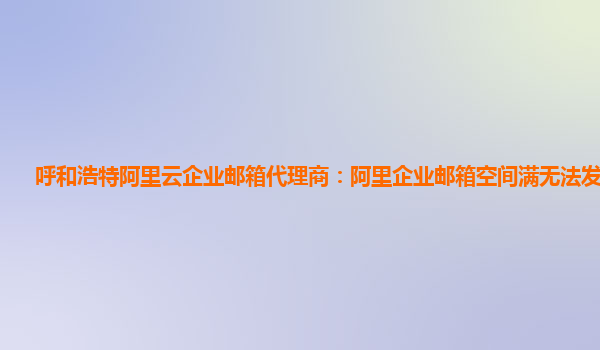 呼和浩特阿里云企业邮箱代理商：阿里企业邮箱空间满无法发